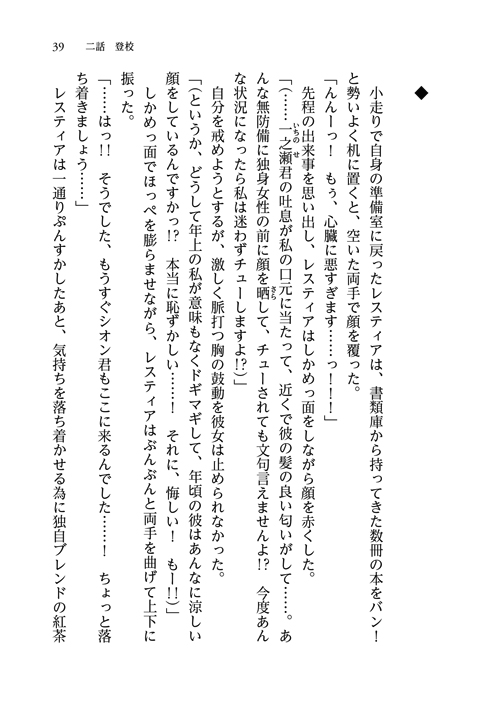 39　二話　登校

◆

小走りで自身の準備室に戻ったレスティアは、書類庫から持ってきた数冊の本をバン！と勢いよく机に置くと、空いた両手で顔を覆った。

「んんーっ！　もぅ、心臓に悪すぎます……っ！！」

先程の出来事を思い出し、レスティアはしかめっ面をしながら顔を赤くした。

「(……一之瀬君の吐息が私の口元に当たって、近くで彼の髪の良い匂いがして……。あんな無防備に独身女性の前に顔を晒して、チューされても文句言えませんよ!?　今度あんな状況になったら私は迷わずチューしますよ!?)」

自分を戒めようとするが、激しく脈打つ胸の鼓動を彼女は止められなかった。

「(というか、どうして年上の私が意味もなくドギマギして、年頃の彼はあんなに涼しい顔をしているんですかっ!?　本当に恥ずかしい……！　それに、悔しい！　もー!!)」

しかめっ面でほっぺを膨らませながら、レスティアはぶんぶんと両手を曲げて上下に振った。

「……はっ!!　そうでした、もうすぐシオン君もここに来るんでした……！　ちょっと落ち着きましょう……」

レスティアは一通りぷんすかしたあと、気持ちを落ち着かせる為に独自ブレンドの紅茶